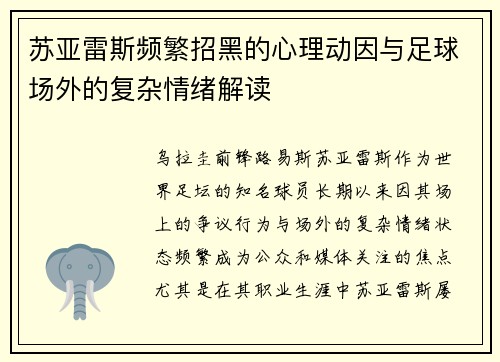 苏亚雷斯频繁招黑的心理动因与足球场外的复杂情绪解读

乌拉圭前锋路易斯苏亚雷斯作为世界足坛的知名球员长期以来因其场上的争议行为与场外的复杂情绪状态频繁成为公众和媒体关注的焦点尤其是在其职业生涯中苏亚雷斯屡